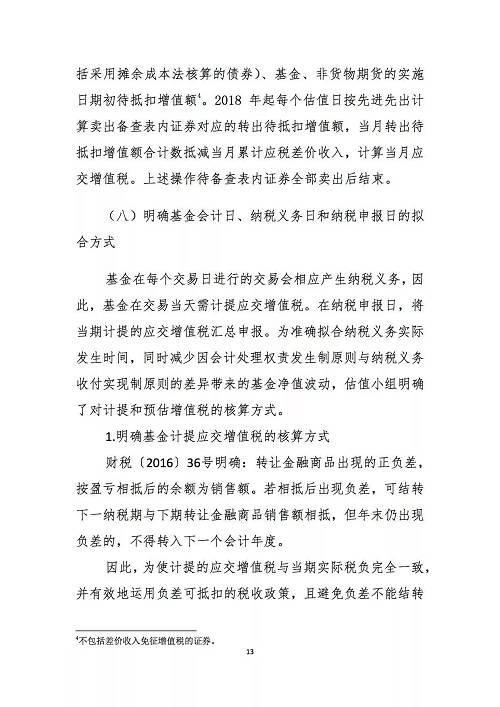 括采用摊余成本法核算的债券）、基金、非货物期货的实施日期初待抵扣增值额$^4$。2018 年起每个估值日按先进先出计算卖出备查表内证券对应的转出待抵扣增值额，当月转出待抵扣增值额合计数抵减当月累计应税差价收入，计算当月应交增值税。上述操作待备查表内证券全部卖出后结束。

（八）明确基金会计日、纳税义务日和纳税申报日的拟合方式

基金在每个交易日进行的交易会相应产生纳税义务，因此，基金在交易当天需计提应交增值税。在纳税申报日，将当期计提的应交增值税汇总申报。为准确拟合纳税义务实际发生时间，同时减少因会计处理权责发生制原则与纳税义务收付实现制原则的差异带来的基金净值波动，估值小组明确了对计提和预估增值税的核算方式。

1.明确基金计提应交增值税的核算方式

财税〔2016〕36号明确：转让金融商品出现的正负差，按盈亏相抵后的余额为销售额。若相抵后出现负差，可结转下一纳税期与下期转让金融商品销售额相抵，但年末仍出现负差的，不得转入下一个会计年度。

因此，为使计提的应交增值税与当期实际税负完全一致，并有效地运用负差可抵扣的税收政策，且避免负差不能结转

$^4$不包括差价收入免征增值税的证券。

13